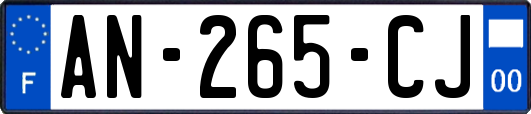 F

AN-265-CJ

00